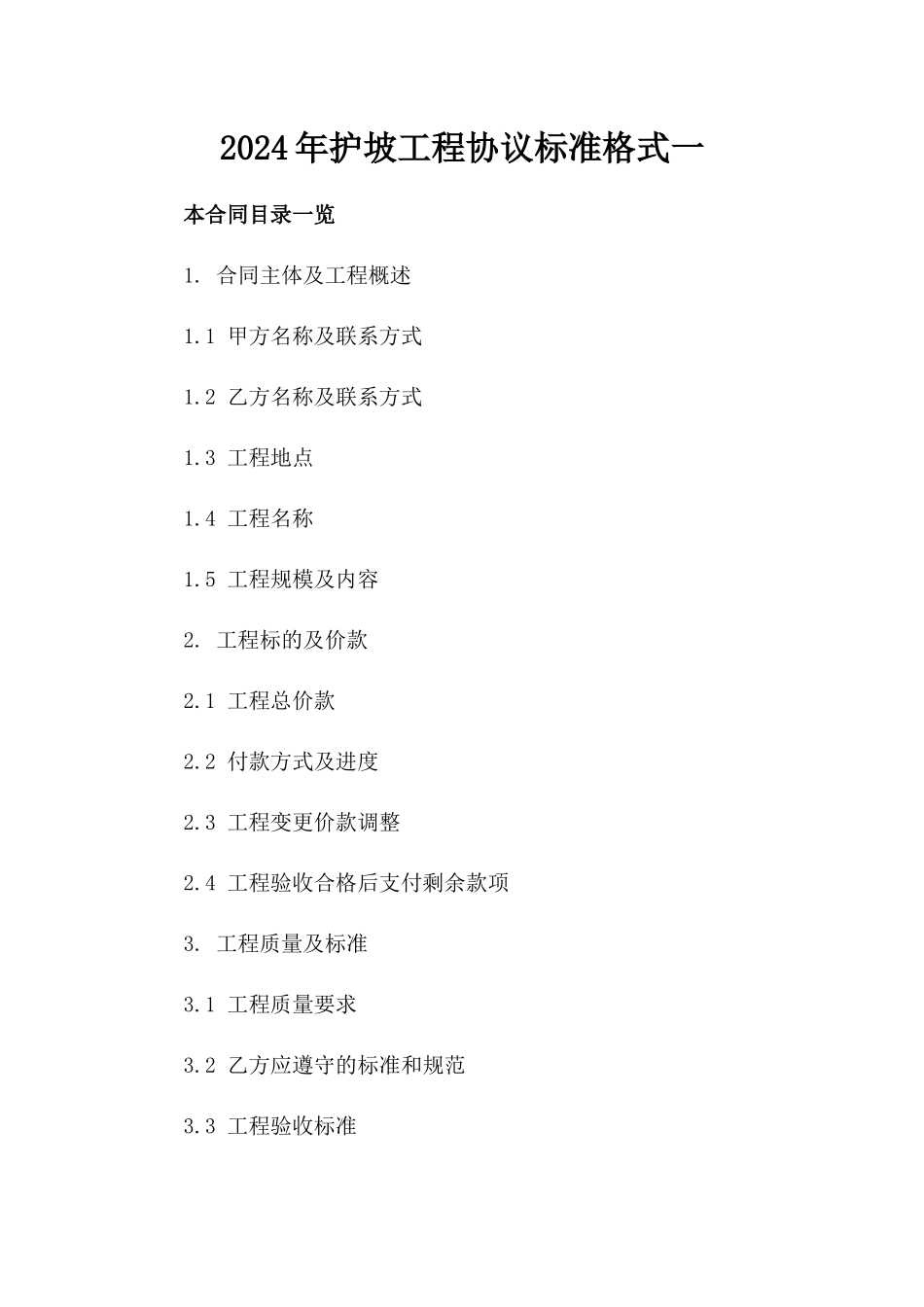 2024年护坡工程协议标准格式一

本合同目录一览

1. 合同主体及工程概述

1.1 甲方名称及联系方式

1.2 乙方名称及联系方式

1.3 工程地点

1.4 工程名称

1.5 工程规模及内容

2. 工程标的及价款

2.1 工程总价款

2.2 付款方式及进度

2.3 工程变更价款调整

2.4 工程验收合格后支付剩余款项

3. 工程质量及标准

3.1 工程质量要求

3.2 乙方应遵守的标准和规范

3.3 工程验收标准